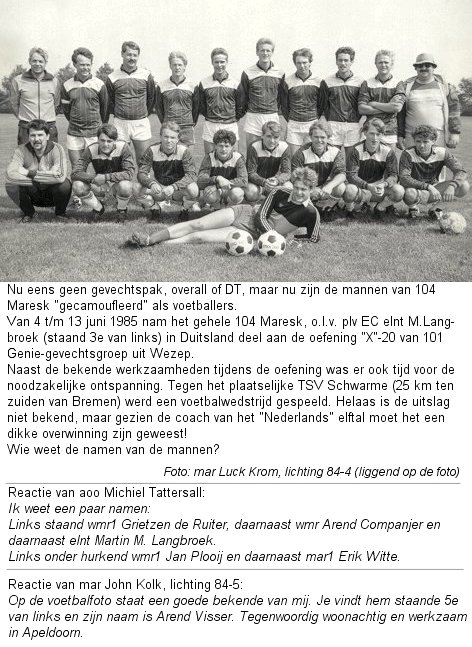 Nu eens geen gevechtspak, overall of DT, maar nu zijn de mannen van 104 Maresk "gecamoufleerd" als voetballers.
Van 4 t/m 13 juni 1985 nam het gehele 104 Maresk, o.l.v. plv EC elnt M.Langbroek (staand 3e van links) in Duitsland deel aan de oefening "X"-20 van 101 Genie-gevechtsgroep uit Wezep.
Naast de bekende werkzaamheden tijdens de oefening was er ook tijd voor de noodzakelijke ontspanning. Tegen het plaatselijke TSV Schwarme (25 km ten zuiden van Bremen) werd een voetbalwedstrijd gespeeld. Helaas is de uitslag niet bekend, maar gezien de coach van het "Nederlands" elftal moet het een dikke overwinning zijn geweest!
Wie weet de namen van de mannen?

Foto: mar Luck Krom, lichting 84-4 (liggend op de foto)

Reactie van aoo Michiel Tattersall:
Ik weet een paar namen:
Links staand wmr1 Grietzen de Ruiter, daarnaast wmr Arend Companjer en daarnaast elnt Martin M. Langbroek.
Links onder hurkend wmr1 Jan Plooij en daarnaast mar1 Erik Witte.

Reactie van mar John Kolk, lichting 84-5:
Op de voetbalfoto staat een goede bekende van mij. Je vindt hem staande 5e van links en zijn naam is Arend Visser. Tegenwoordig woonachtig en werkzaam in Apeldoorn.